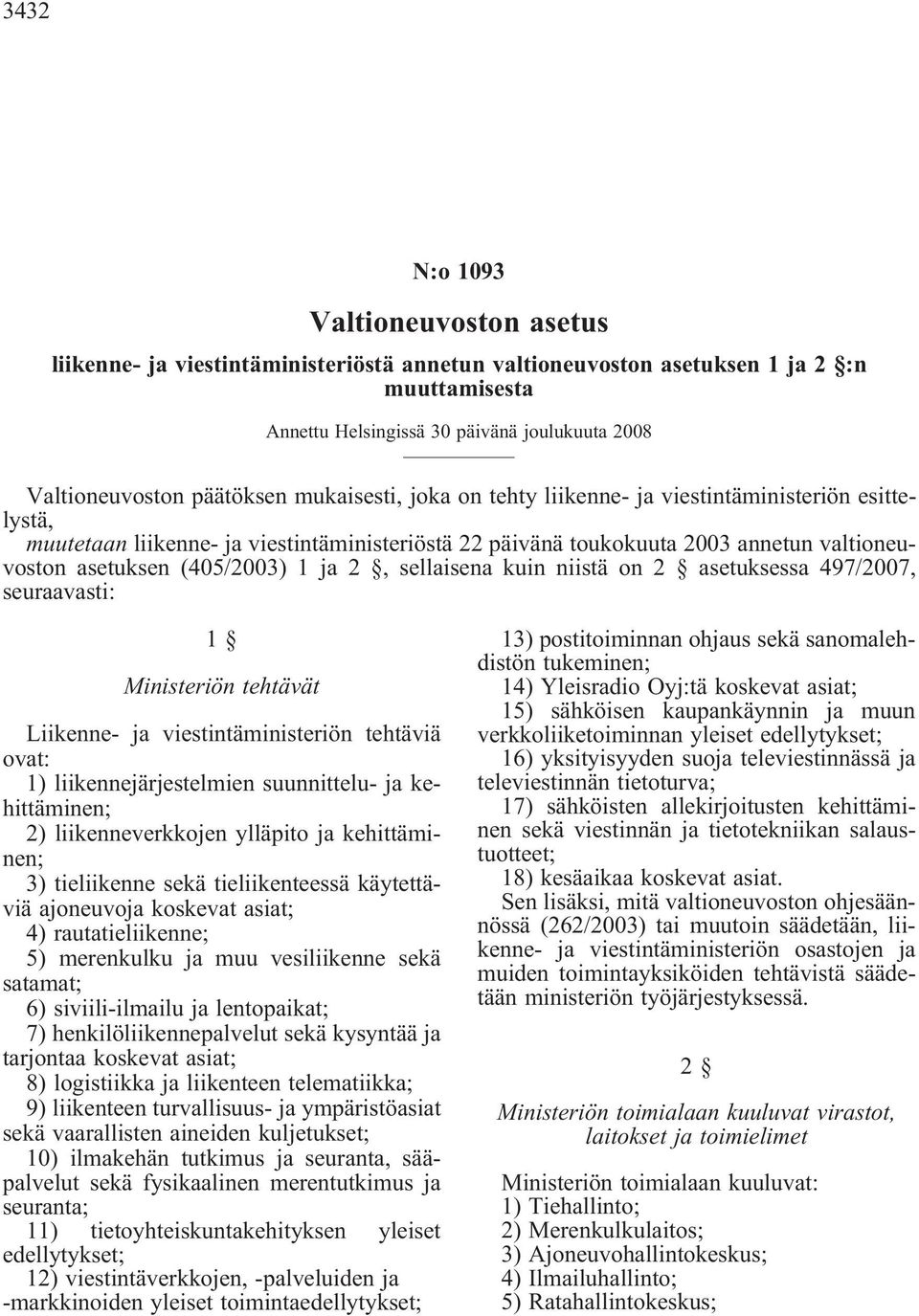 3432

N:o 1093

Valtioneuvoston asetus

liikenne- ja viestintäministeriöstä annetun valtioneuvoston asetuksen 1 ja 2 §:n muuttamisesta

Annettu Helsingissä 30 päivänä joulukuuta 2008

Valtioneuvoston päätöksen mukaisesti, joka on tehty liikenne- ja viestintäministeriön esittelystä,

muutetaan liikenne- ja viestintäministeriöstä 22 päivänä toukokuuta 2003 annetun valtioneuvoston asetuksen (405/2003) 1 ja 2 §, sellaisena kuin niistä on 2 § asetuksessa 497/2007, seuraavasti:

1 §

Ministeriön tehtävät

Liikenne- ja viestintäministeriön tehtäviä ovat:

1) liikennejärjestelmien suunnittelu- ja kehittäminen;

2) liikenneverkkojen ylläpito ja kehittäminen;

3) tieliikenne sekä tieliikenteessä käytettäviä ajoneuvoja koskevat asiat;

4) rautatieliikenne;

5) merenkulku ja muu vesiliikenne sekä satamat;

6) siviili-ilmailu ja lentopaikat;

7) henkilöliikennepalvelut sekä kysyntää ja tarjontaa koskevat asiat;

8) logistiikka ja liikenteen telematiikka;

9) liikenteen turvallisuus- ja ympäristöasiat sekä vaarallisten aineiden kuljetukset;

10) ilmakehän tutkimus ja seuranta, sääpalvelut sekä fysikaalinen merentutkimus ja seuranta;

11) tietoyhteiskuntakehityksen yleiset edellytykset;

12) viestintäverkkojen, -palveluiden ja -markkinoiden yleiset toimintaedellytykset;

13) postitoiminnan ohjaus sekä sanomalehdistön tukeminen;

14) Yleisradio Oyj:tä koskevat asiat;

15) sähköisen kaupankäynnin ja muun verkkoliiketoiminnan yleiset edellytykset;

16) yksityisyyden suoja televiestinnässä ja televiestinnän tietoturva;

17) sähköisten allekirjoitusten kehittäminen sekä viestinnän ja tietotekniikan salaustuotteet;

18) kesäaikaa koskevat asiat.

Sen lisäksi, mitä valtioneuvoston ohjesäännössä (262/2003) tai muutoin säädetään, liikenne- ja viestintäministeriön osastojen ja muiden toimintayksiköiden tehtävistä säädetään ministeriön työjärjestyksessä.

2 §

Ministeriön toimialaan kuuluvat virastot, laitokset ja toimielimet

Ministeriön toimialaan kuuluvat:

1) Tiehallinto;

2) Merenkulkulaitos;

3) Ajoneuvohallintokeskus;

4) Ilmailuhallinto;

5) Ratahallintokeskus;